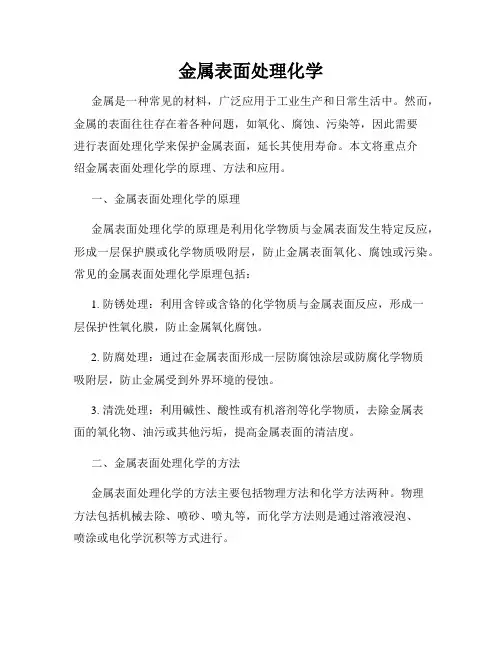 金属表面处理化学

金属是一种常见的材料，广泛应用于工业生产和日常生活中。然而，金属的表面往往存在着各种问题，如氧化、腐蚀、污染等，因此需要进行表面处理化学来保护金属表面，延长其使用寿命。本文将重点介绍金属表面处理化学的原理、方法和应用。

一、金属表面处理化学的原理

金属表面处理化学的原理是利用化学物质与金属表面发生特定反应，形成一层保护膜或化学物质吸附层，防止金属表面氧化、腐蚀或污染。常见的金属表面处理化学原理包括：

1. 防锈处理：利用含锌或含铬的化学物质与金属表面反应，形成一层保护性氧化膜，防止金属氧化腐蚀。

2. 防腐处理：通过在金属表面形成一层防腐蚀涂层或防腐化学物质吸附层，防止金属受到外界环境的侵蚀。

3. 清洗处理：利用碱性、酸性或有机溶剂等化学物质，去除金属表面的氧化物、油污或其他污垢，提高金属表面的清洁度。

二、金属表面处理化学的方法

金属表面处理化学的方法主要包括物理方法和化学方法两种。物理方法包括机械去除、喷砂、喷丸等，而化学方法则是通过溶液浸泡、喷涂或电化学沉积等方式进行。